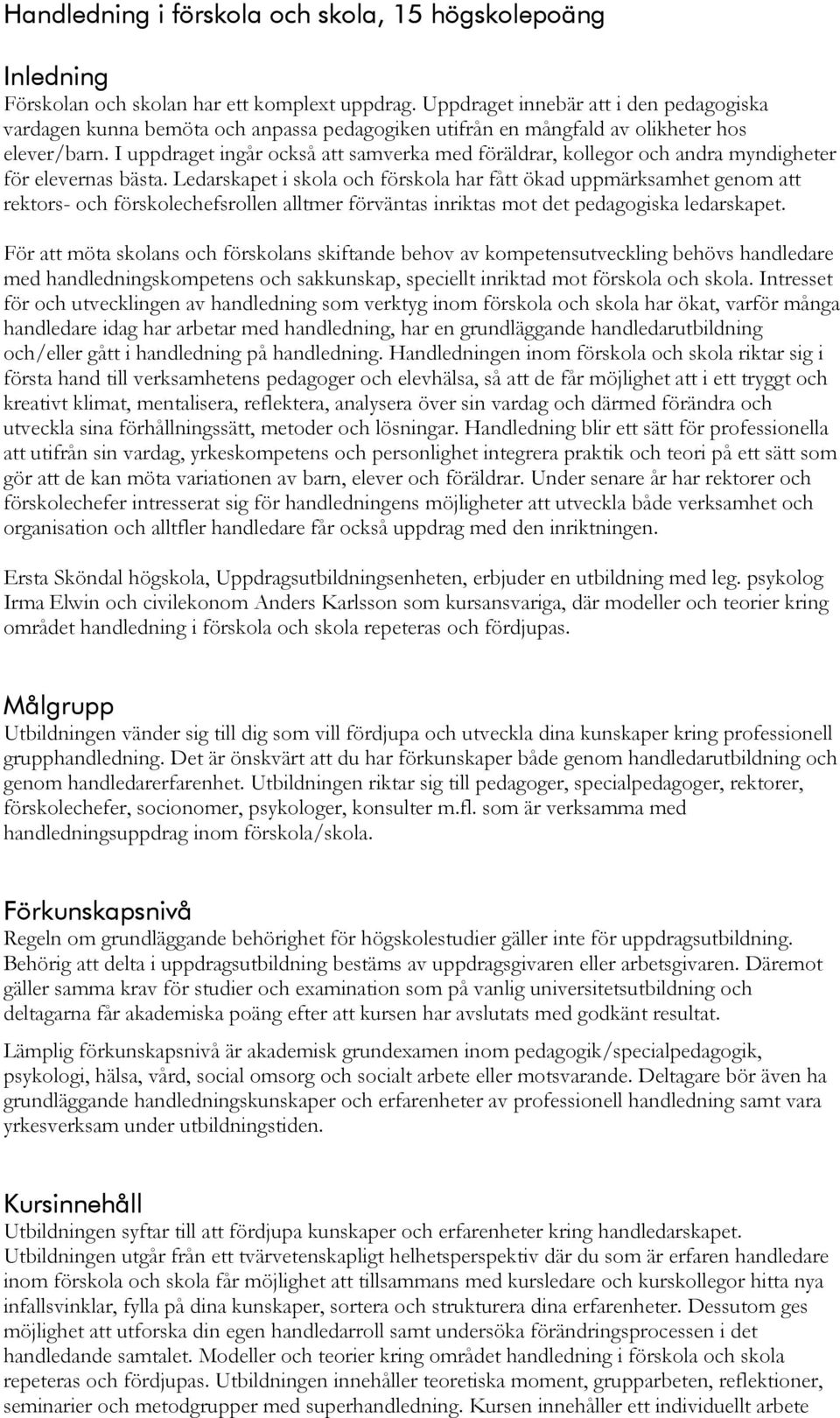 Handledning i förskola och skola, 15 högskolepoäng

Inledning
Förskolan och skolan har ett komplext uppdrag. Uppdraget innebär att i den pedagogiska vardagen kunna bemöta och anpassa pedagogiken utifrån en mångfald av olikheter hos elever/barn. I uppdraget ingår också att samverka med föräldrar, kollegor och andra myndigheter för elevernas bästa. Ledarskapet i skola och förskola har fått ökad uppmärksamhet genom att rektors- och förskolechefsrollen alltmer förväntas inriktas mot det pedagogiska ledarskapet.

För att möta skolans och förskolans skiftande behov av kompetensutveckling behövs handledare med handledningskompetens och sakkunskap, speciellt inriktad mot förskola och skola. Intresset för och utvecklingen av handledning som verktyg inom förskola och skola har ökat, varför många handledare idag har arbetar med handledning, har en grundläggande handledarutbildning och/eller gått i handledning på handledning. Handledningen inom förskola och skola riktar sig i första hand till verksamhetens pedagoger och elevhälsa, så att de får möjlighet att i ett tryggt och kreativt klimat, mentalisera, reflektera, analysera över sin vardag och därmed förändra och utveckla sina förhållningssätt, metoder och lösningar. Handledning blir ett sätt för professionella att utifrån sin vardag, yrkeskompetens och personlighet integrera praktik och teori på ett sätt som gör att de kan möta variationen av barn, elever och föräldrar. Under senare år har rektorer och förskolechefer intresserat sig för handledningens möjligheter att utveckla både verksamhet och organisation och alltfler handledare får också uppdrag med den inriktningen.

Ersta Sköndal högskola, Uppdragsutbildningsenheten, erbjuder en utbildning med leg. psykolog Irma Elwin och civilekonom Anders Karlsson som kursansvariga, där modeller och teorier kring området handledning i förskola och skola repeteras och fördjupas.

Målgrupp
Utbildningen vänder sig till dig som vill fördjupa och utveckla dina kunskaper kring professionell grupphandledning. Det är önskvärt att du har förkunskaper både genom handledarutbildning och genom handledarerfarenhet. Utbildningen riktar sig till pedagoger, specialpedagoger, rektorer, förskolechefer, socionomer, psykologer, konsulter m.fl. som är verksamma med handledningsuppdrag inom förskola/skola.

Förkunskapsnivå
Regeln om grundläggande behörighet för högskolestudier gäller inte för uppdragsutbildning. Behörig att delta i uppdragsutbildning bestäms av uppdragsgivaren eller arbetsgivaren. Däremot gäller samma krav för studier och examination som på vanlig universitetsutbildning och deltagarna får akademiska poäng efter att kursen har avslutats med godkänt resultat.

Lämplig förkunskapsnivå är akademisk grundexamen inom pedagogik/specialpedagogik, psykologi, hälsa, vård, social omsorg och socialt arbete eller motsvarande. Deltagare bör även ha grundläggande handledningskunskaper och erfarenheter av professionell handledning samt vara yrkesverksam under utbildningstiden.

Kursinnehåll
Utbildningen syftar till att fördjupa kunskaper och erfarenheter kring handledarskapet. Utbildningen utgår från ett tvärvetenskapligt helhetsperspektiv där du som är erfaren handledare inom förskola och skola får möjlighet att tillsammans med kursledare och kurskollegor hitta nya infallsvinklar, fylla på dina kunskaper, sortera och strukturera dina erfarenheter. Dessutom ges möjlighet att utforska din egen handledarroll samt undersöka förändringsprocessen i det handledande samtalet. Modeller och teorier kring området handledning i förskola och skola repeteras och fördjupas. Utbildningen innehåller teoretiska moment, grupparbeten, reflektioner, seminarier och metodgrupper med superhandledning. Kursen innehåller ett individuellt arbete